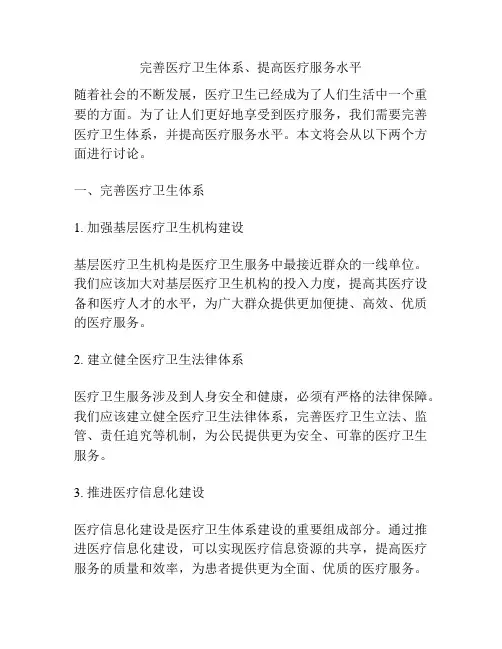 完善医疗卫生体系、提高医疗服务水平

随着社会的不断发展，医疗卫生已经成为了人们生活中一个重要的方面。为了让人们更好地享受到医疗服务，我们需要完善医疗卫生体系，并提高医疗服务水平。本文将会从以下两个方面进行讨论。

一、完善医疗卫生体系

1. 加强基层医疗卫生机构建设

基层医疗卫生机构是医疗卫生服务中最接近群众的一线单位。我们应该加大对基层医疗卫生机构的投入力度，提高其医疗设备和医疗人才的水平，为广大群众提供更加便捷、高效、优质的医疗服务。

2. 建立健全医疗卫生法律体系

医疗卫生服务涉及到人身安全和健康，必须有严格的法律保障。我们应该建立健全医疗卫生法律体系，完善医疗卫生立法、监管、责任追究等机制，为公民提供更为安全、可靠的医疗卫生服务。

3. 推进医疗信息化建设

医疗信息化建设是医疗卫生体系建设的重要组成部分。通过推进医疗信息化建设，可以实现医疗信息资源的共享，提高医疗服务的质量和效率，为患者提供更为全面、优质的医疗服务。